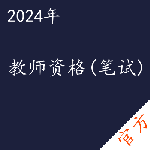 2024年

教师资格(笔试)

官方